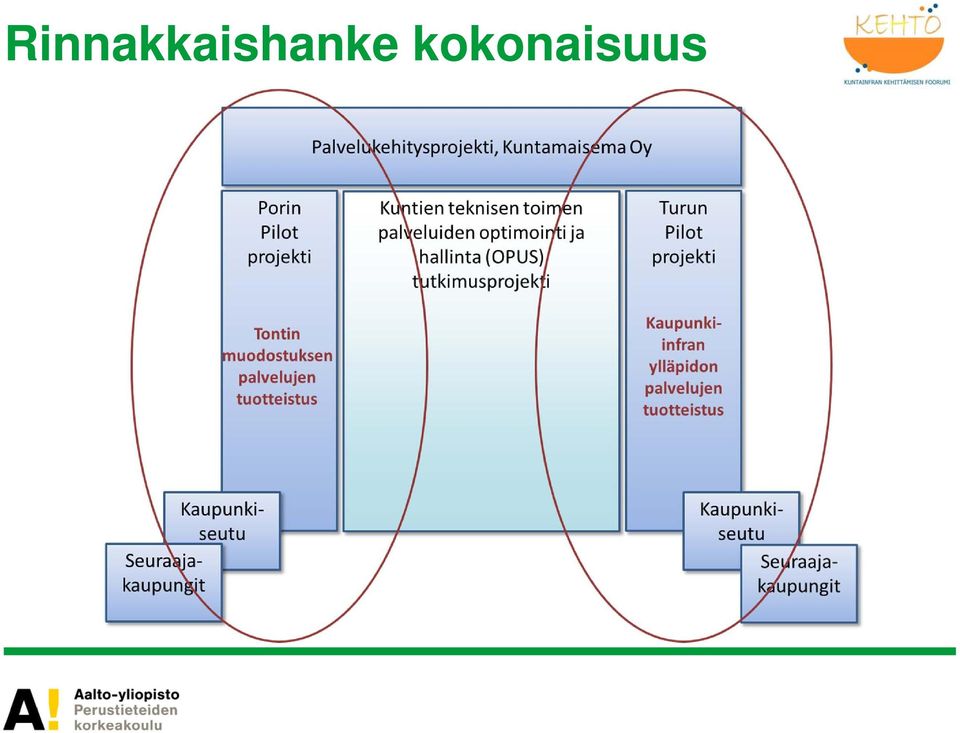 Rinnakkaishanke kokonaisuus

KEHTO
KUNTAINFRAN KEHITTÄMISEN FOORUMI

Palvelukehitysprojekti, Kuntamaisema Oy

Porin Pilot projekti

Tontin muodostuksen palvelujen tuotteistus

Kuntien teknisen toimen palveluiden optimointi ja hallinta (OPUS) tutkimusprojekti

Turun Pilot projekti

Kaupunki-infran ylläpidon palvelujen tuotteistus

Kaupunki-seutu

Seuraaja-kaupungit

Kaupunki-seutu

Seuraaja-kaupungit

A! Aalto-yliopisto
Perustieteiden korkeakoulu